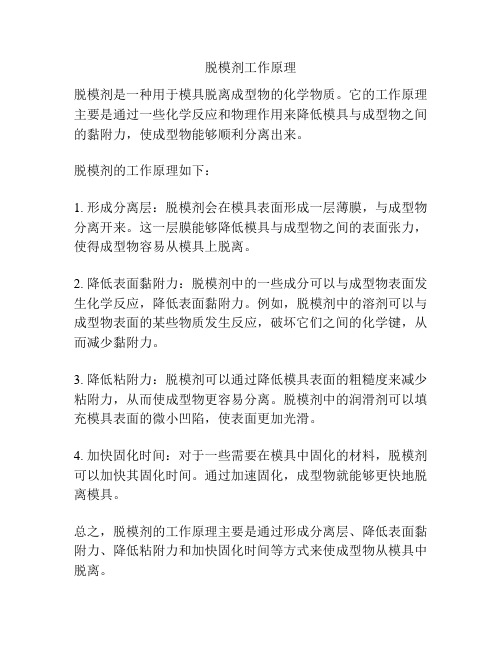 脱模剂工作原理

脱模剂是一种用于模具脱离成型物的化学物质。它的工作原理主要是通过一些化学反应和物理作用来降低模具与成型物之间的黏附力，使成型物能够顺利分离出来。

脱模剂的工作原理如下：

1. 形成分离层：脱模剂会在模具表面形成一层薄膜，与成型物分离开来。这一层膜能够降低模具与成型物之间的表面张力，使得成型物容易从模具上脱离。

2. 降低表面黏附力：脱模剂中的一些成分可以与成型物表面发生化学反应，降低表面黏附力。例如，脱模剂中的溶剂可以与成型物表面的某些物质发生反应，破坏它们之间的化学键，从而减少黏附力。

3. 降低粘附力：脱模剂可以通过降低模具表面的粗糙度来减少粘附力，从而使成型物更容易分离。脱模剂中的润滑剂可以填充模具表面的微小凹陷，使表面更加光滑。

4. 加快固化时间：对于一些需要在模具中固化的材料，脱模剂可以加快其固化时间。通过加速固化，成型物就能够更快地脱离模具。

总之，脱模剂的工作原理主要是通过形成分离层、降低表面黏附力、降低粘附力和加快固化时间等方式来使成型物从模具中脱离。